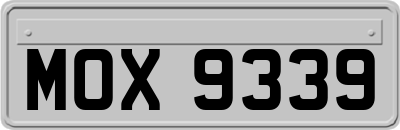 MOX 9339